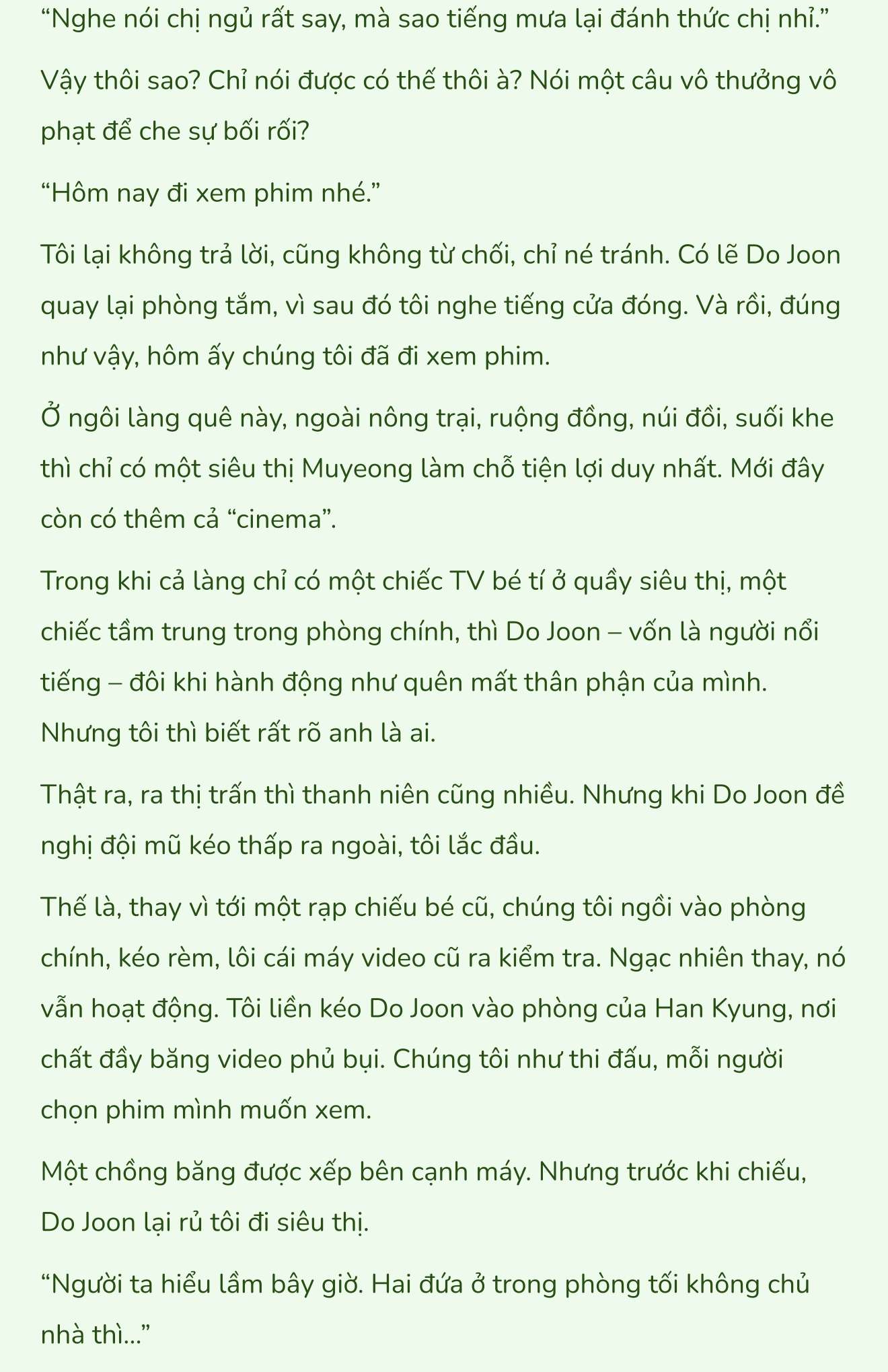 “Nghe nói chị ngủ rất say, mà sao tiếng mưa lại đánh thức chị nhỉ.”

Vậy thôi sao? Chỉ nói được có thế thôi à? Nói một câu vô thưởng vô phạt để che sự bối rối?

“Hôm nay đi xem phim nhé.”

Tôi lại không trả lời, cũng không từ chối, chỉ né tránh. Có lẽ Do Joon quay lại phòng tắm, vì sau đó tôi nghe tiếng cửa đóng. Và rồi, đúng như vậy, hôm ấy chúng tôi đã đi xem phim.

Ở ngôi làng quê này, ngoài nông trại, ruộng đồng, núi đồi, suối khe thì chỉ có một siêu thị Muyeong làm chỗ tiện lợi duy nhất. Mới đây còn có thêm cả “cinema”.

Trong khi cả làng chỉ có một chiếc TV bé tí ở quầy siêu thị, một chiếc tầm trung trong phòng chính, thì Do Joon – vốn là người nổi tiếng – đôi khi hành động như quên mất thân phận của mình. Nhưng tôi thì biết rất rõ anh là ai.

Thật ra, ra thị trấn thì thanh niên cũng nhiều. Nhưng khi Do Joon đề nghị đội mũ kéo thấp ra ngoài, tôi lắc đầu.

Thế là, thay vì tới một rạp chiếu bé cũ, chúng tôi ngồi vào phòng chính, kéo rèm, lôi cái máy video cũ ra kiểm tra. Ngạc nhiên thay, nó vẫn hoạt động. Tôi liền kéo Do Joon vào phòng của Han Kyung, nơi chất đầy băng video phủ bụi. Chúng tôi như thi đấu, mỗi người chọn phim mình muốn xem.

Một chồng băng được xếp bên cạnh máy. Nhưng trước khi chiếu, Do Joon lại rủ tôi đi siêu thị.

“Người ta hiểu lầm bây giờ. Hai đứa ở trong phòng tối không chủ nhà thì...”